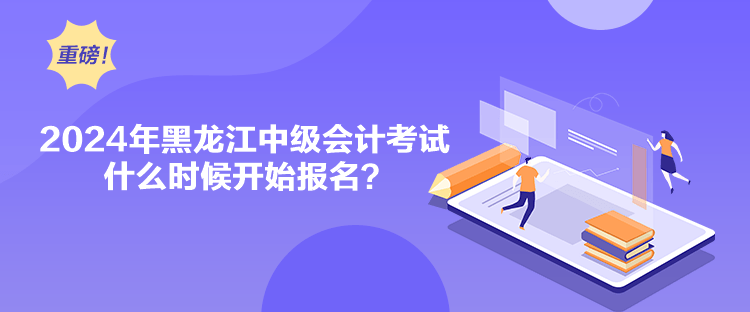 重磅！

2024年黑龙江中级会计考试什么时候开始报名？